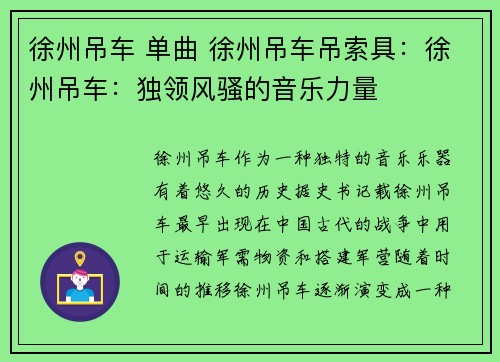 徐州吊车 单曲 徐州吊车吊索具：徐州吊车：独领风骚的音乐力量

徐州吊车作为一种独特的音乐乐器有着悠久的历史据史书记载徐州吊车最早出现在中国古代的战争中用于运输军需物资和搭建军营随着时间的推移徐州吊车逐渐演变成一种